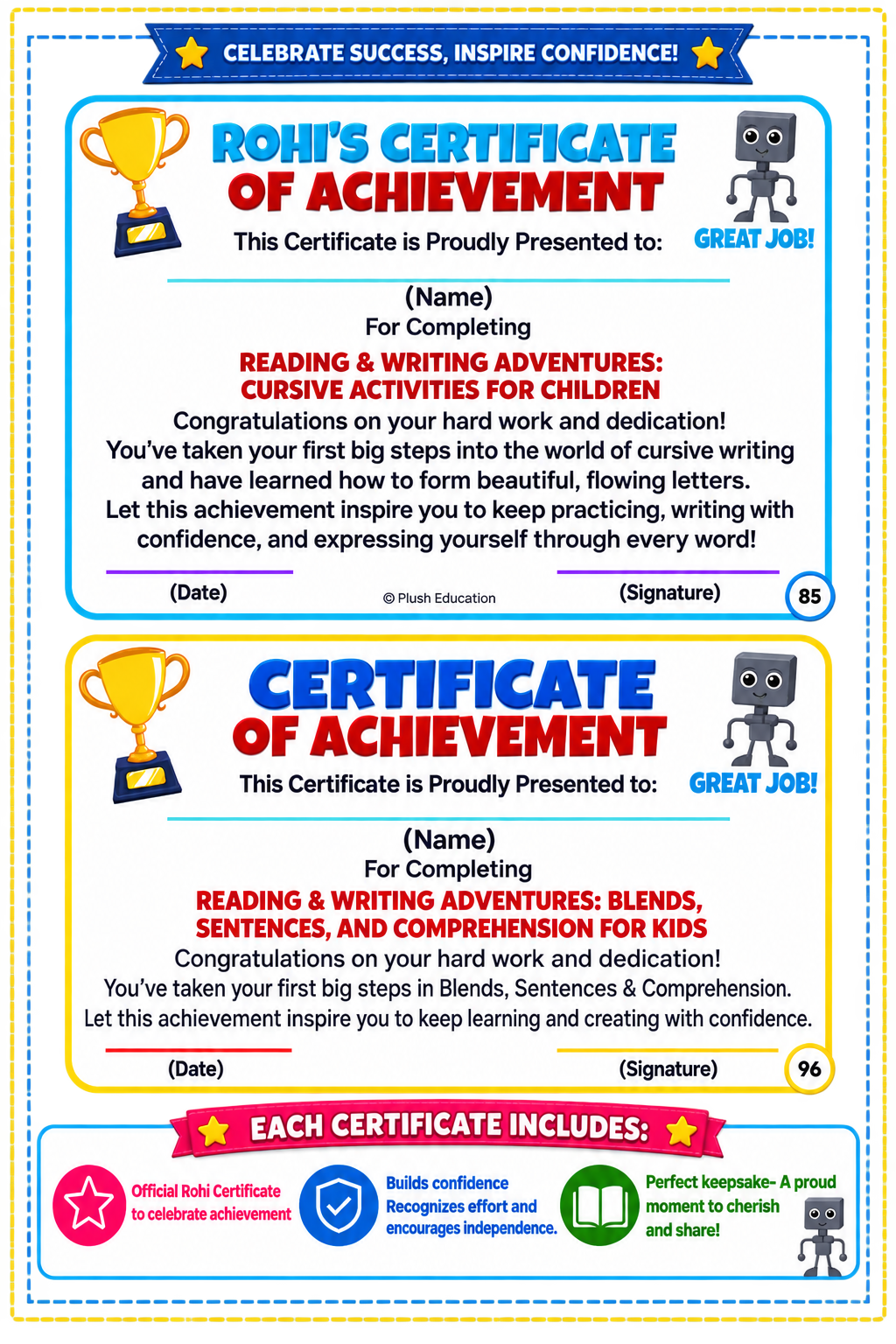 CELEBRATE SUCCESS, INSPIRE CONFIDENCE!

ROHI'S CERTIFICATE OF ACHIEVEMENT

This Certificate is Proudly Presented to:

GREAT JOB!

(Name)

For Completing

READING & WRITING ADVENTURES: CURSIVE ACTIVITIES FOR CHILDREN

Congratulations on your hard work and dedication! You've taken your first big steps into the world of cursive writing and have learned how to form beautiful, flowing letters. Let this achievement inspire you to keep practicing, writing with confidence, and expressing yourself through every word!

(Date)

© Plush Education

(Signature)

85

CERTIFICATE OF ACHIEVEMENT

This Certificate is Proudly Presented to:

GREAT JOB!

(Name)

For Completing

READING & WRITING ADVENTURES: BLENDS, SENTENCES, AND COMPREHENSION FOR KIDS

Congratulations on your hard work and dedication! You've taken your first big steps in Blends, Sentences & Comprehension. Let this achievement inspire you to keep learning and creating with confidence.

(Date)

(Signature)

96

EACH CERTIFICATE INCLUDES:

Official Rohi Certificate to celebrate achievement

Builds confidence Recognizes effort and encourages independence.

Perfect keepsake- A proud moment to cherish and share!